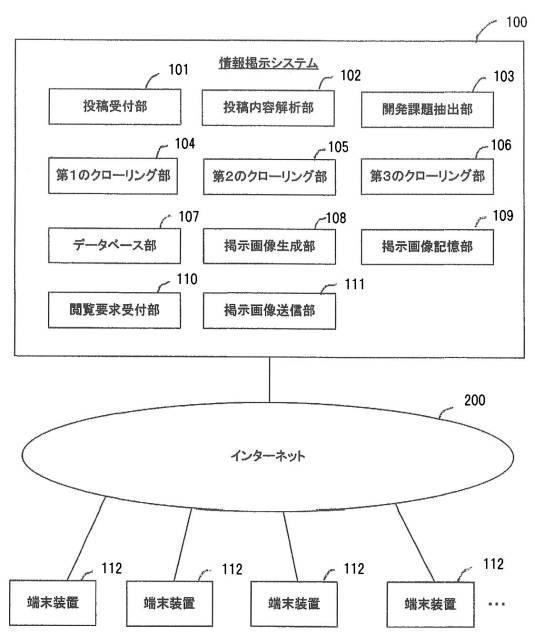 100

情報掲示システム

101
投稿受付部

102
投稿内容解析部

103
開発課題抽出部

104
第1のクローリング部

105
第2のクローリング部

106
第3のクローリング部

107
データベース部

108
掲示画像生成部

109
掲示画像記憶部

110
閲覧要求受付部

111
掲示画像送信部

200
インターネット

112
端末装置

112
端末装置

112
端末装置

112
端末装置

…